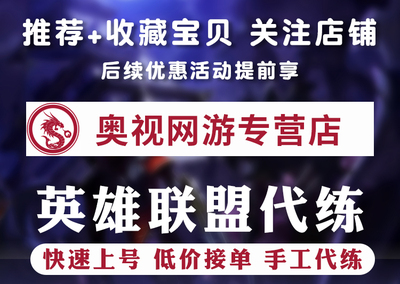 推荐+收藏宝贝 关注店铺

后续优惠活动提前享

奥视网游专营店

英雄联盟代练

快速上号 低价接单 手工代练